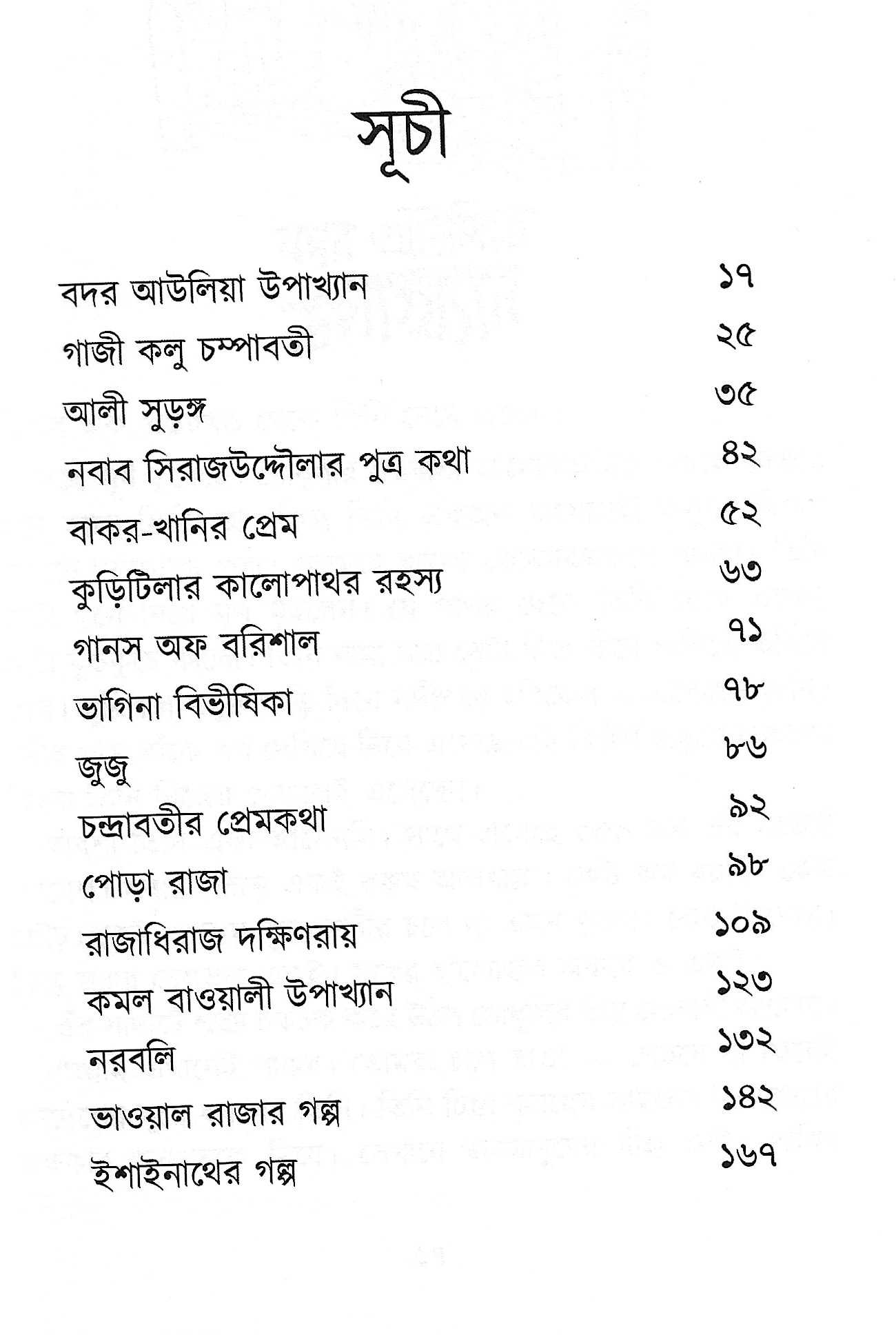 সূচী

বদর আউলিয়া উপাখ্যান ১৭
গাজী কলু চম্পাবতী ২৫
আলী সুড়ঙ্গ ৩৫
নবাব সিরাজউদ্দৌলার পুত্র কথা ৪২
বাকর-খানির প্রেম ৫২
কুড়িটিলার কালোপাথর রহস্য ৬৩
গানস অফ বরিশাল ৭১
ভাগিনা বিভীষিকা ৭৮
জুজু ৮৬
চন্দ্রাবতীর প্রেমকথা ৯২
পোড়া রাজা ৯৮
রাজাধিরাজ দক্ষিণরায় ১০৯
কমল বাওয়ালী উপাখ্যান ১২৩
নরবলি ১৩২
ভাওয়াল রাজার গল্প ১৪২
ইশাইনাথের গল্প ১৬৭